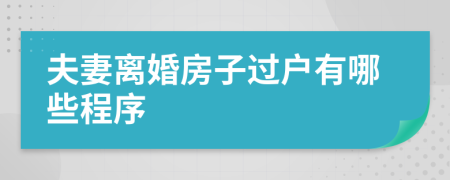 夫妻离婚房子过户有哪些程序